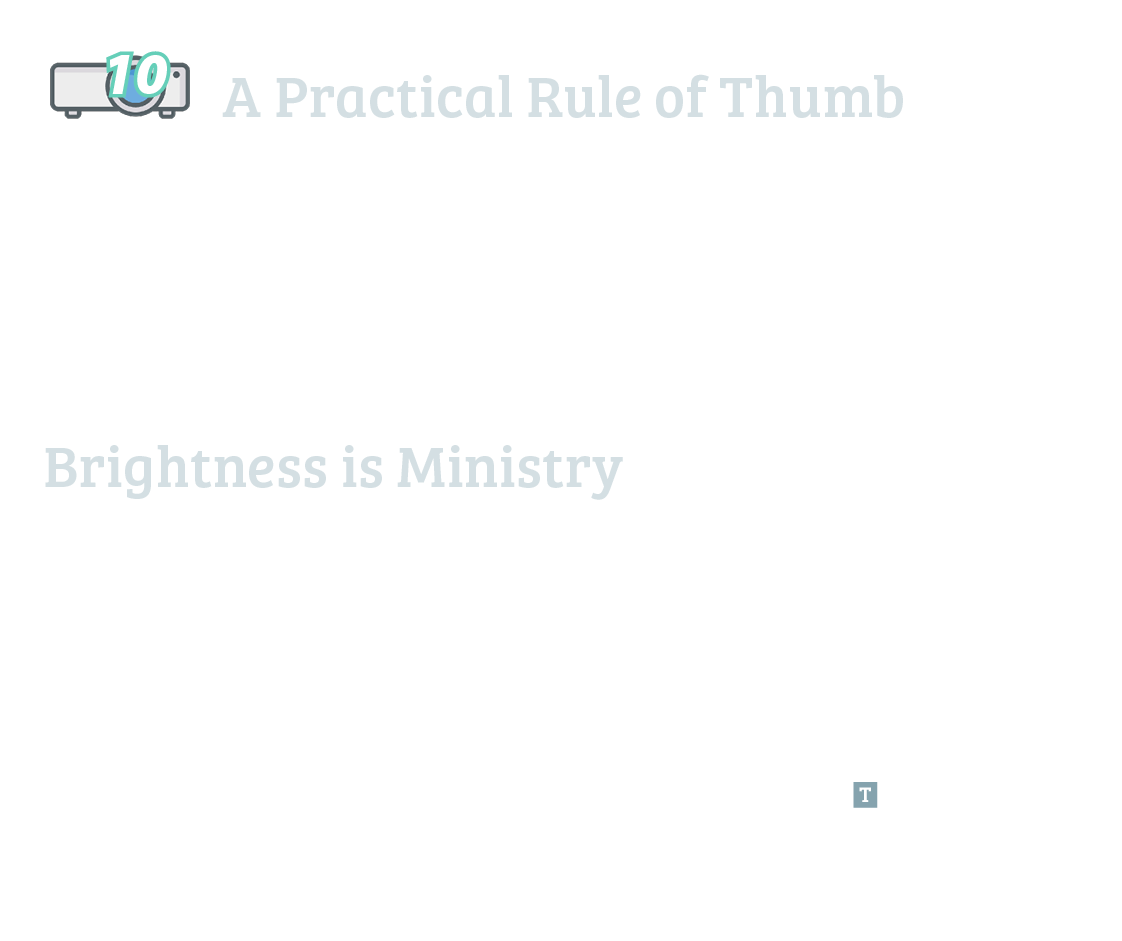 10

A Practical Rule of Thumb

Brightness is Ministry

T